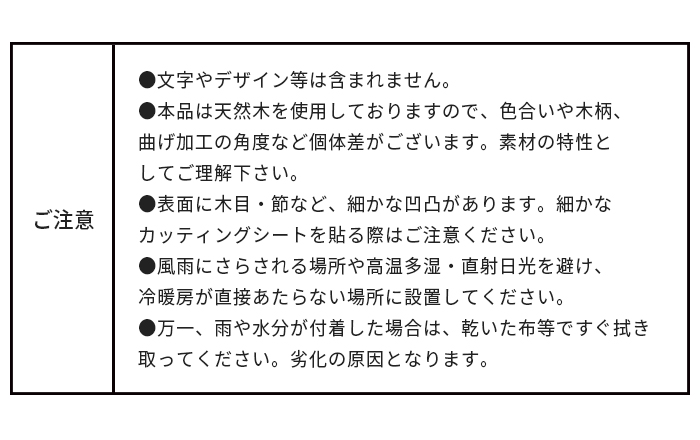 | ご注意 | ●文字やデザイン等は含まれません。<br>●本品は天然木を使用しておりますので、色合いや木柄、曲げ加工の角度など個体差がございます。素材の特性としてご理解下さい。<br>●表面に木目・節など、細かな凹凸があります。細かなカッティングシートを貼る際はご注意ください。<br>●風雨にさらされる場所や高温多湿・直射日光を避け、冷暖房が直接あたらない場所に設置してください。<br>●万一、雨や水分が付着した場合は、乾いた布等ですぐ拭き取ってください。劣化の原因となります。 |
|---|---|